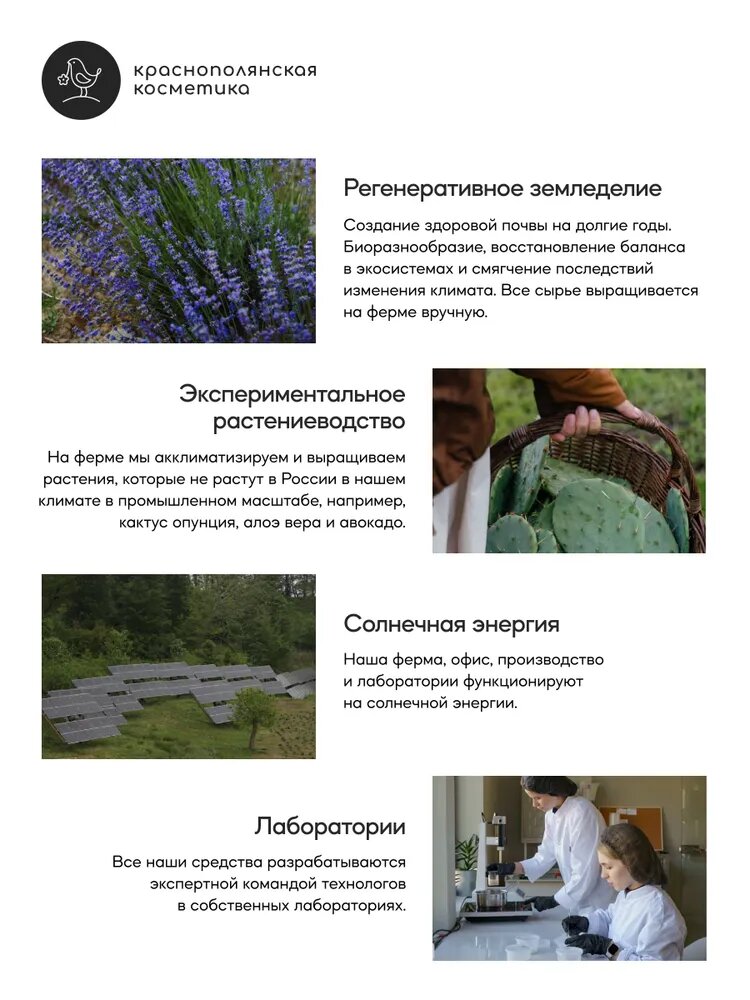 краснополянская косметика

Регенеративное земледелие

Создание здоровой почвы на долгие годы. Биоразнообразие, восстановление баланса в экосистемах и смягчение последствий изменения климата. Все сырье выращивается на ферме вручную.

Экспериментальное растениеводство

На ферме мы акклиматизируем и выращиваем растения, которые не растут в России в нашем климате в промышленном масштабе, например, кактус опунция, алоэ вера и авокадо.

Солнечная энергия

Наша ферма, офис, производство и лаборатории функционируют на солнечной энергии.

Лаборатории

Все наши средства разрабатываются экспертной командой технологов в собственных лабораториях.